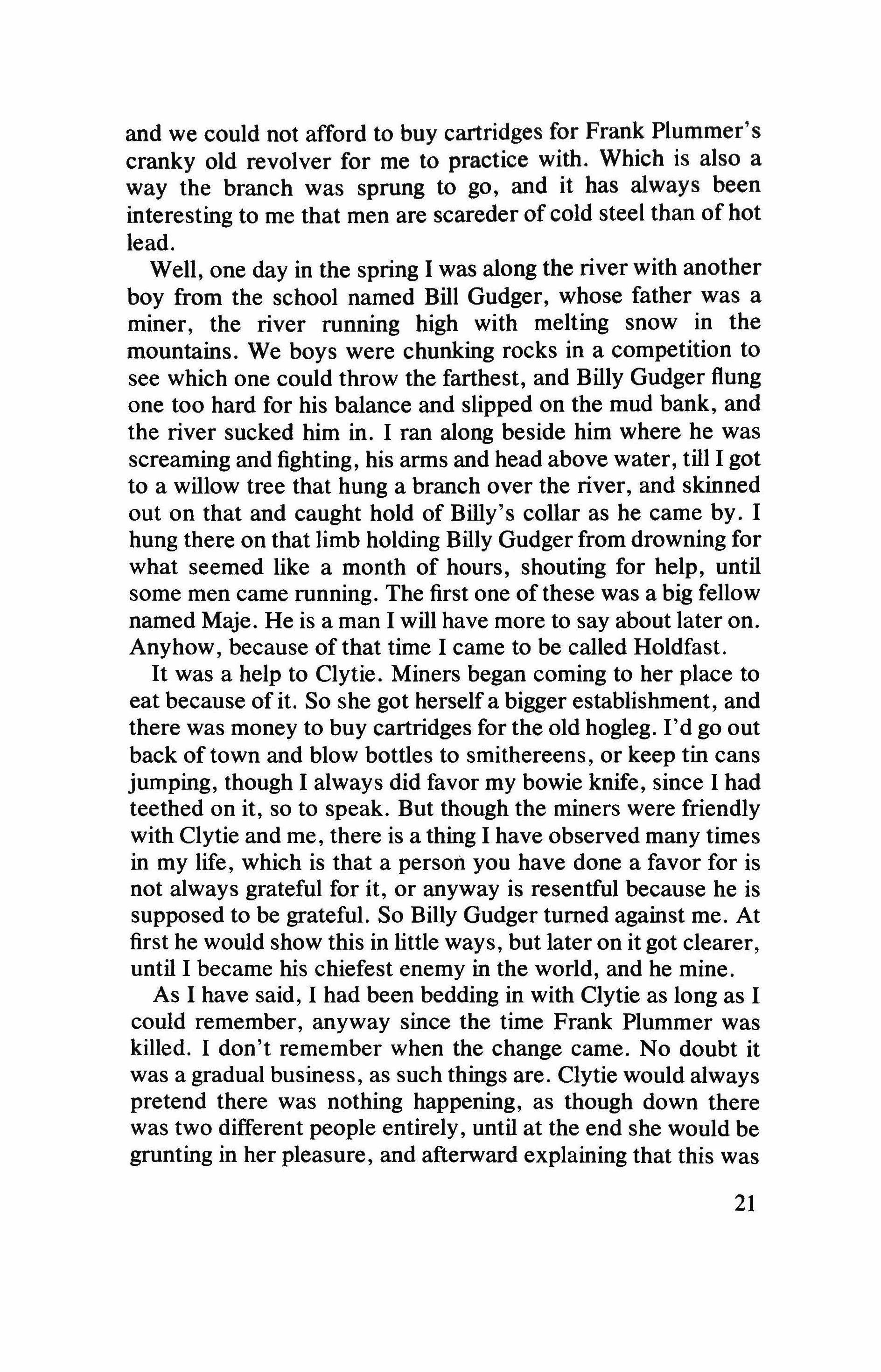 and we could not afford to buy cartridges for Frank Plummer's cranky old revolver for me to practice with. Which is also a way the branch was sprung to go, and it has always been interesting to me that men are scareder of cold steel than of hot lead.

Well, one day in the spring I was along the river with another boy from the school named Bill Gudger, whose father was a miner, the river running high with melting snow in the mountains. We boys were chunking rocks in a competition to see which one could throw the farthest, and Billy Gudger flung one too hard for his balance and slipped on the mud bank, and the river sucked him in. I ran along beside him where he was screaming and fighting, his arms and head above water, till I got to a willow tree that hung a branch over the river, and skinned out on that and caught hold of Billy's collar as he came by. I hung there on that limb holding Billy Gudger from drowning for what seemed like a month of hours, shouting for help, until some men came running. The first one of these was a big fellow named Maje. He is a man I will have more to say about later on. Anyhow, because of that time I came to be called Holdfast.

It was a help to Clytie. Miners began coming to her place to eat because of it. So she got herself a bigger establishment, and there was money to buy cartridges for the old hogleg. I'd go out back of town and blow bottles to smithereens, or keep tin cans jumping, though I always did favor my bowie knife, since I had teethed on it, so to speak. But though the miners were friendly with Clytie and me, there is a thing I have observed many times in my life, which is that a person you have done a favor for is not always grateful for it, or anyway is resentful because he is supposed to be grateful. So Billy Gudger turned against me. At first he would show this in little ways, but later on it got clearer, until I became his chiefest enemy in the world, and he mine.

As I have said, I had been bedding in with Clytie as long as I could remember, anyway since the time Frank Plummer was killed. I don't remember when the change came. No doubt it was a gradual business, as such things are. Clytie would always pretend there was nothing happening, as though down there was two different people entirely, until at the end she would be grunting in her pleasure, and afterward explaining that this was

21